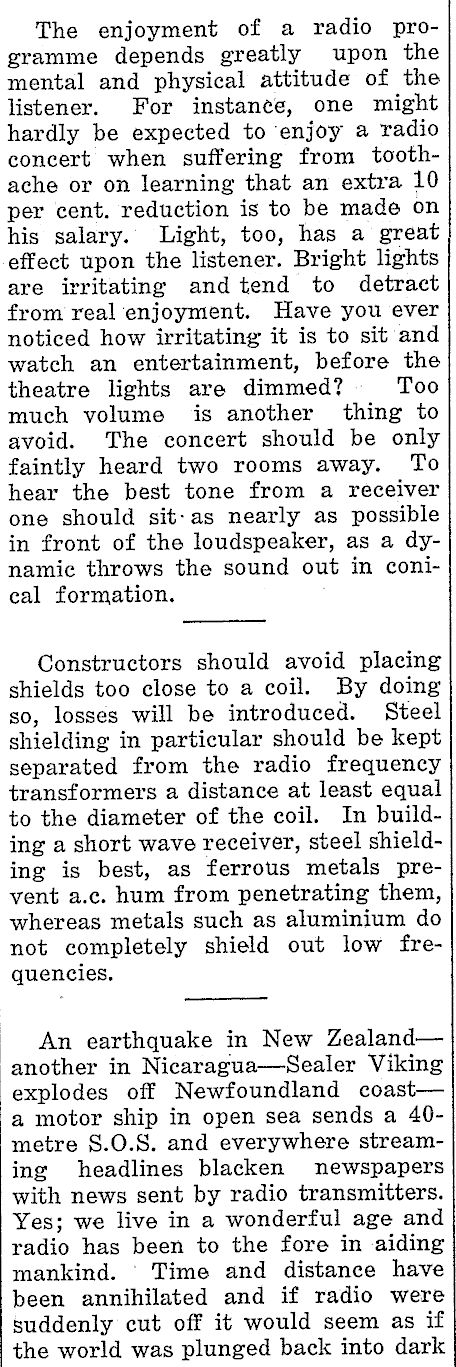 The enjoyment of a radio programme depends greatly upon the mental and physical attitude of the listener. For instance, one might hardly be expected to enjoy a radio concert when suffering from toothache or on learning that an extra 10 per cent. reduction is to be made on his salary. Light, too, has a great effect upon the listener. Bright lights are irritating and tend to detract from real enjoyment. Have you ever noticed how irritating it is to sit and watch an entertainment, before the theatre lights are dimmed? Too much volume is another thing to avoid. The concert should be only faintly heard two rooms away. To hear the best tone from a receiver one should sit as nearly as possible in front of the loudspeaker, as a dynamic throws the sound out in conical formation.

Constructors should avoid placing shields too close to a coil. By doing so, losses will be introduced. Steel shielding in particular should be kept separated from the radio frequency transformers a distance at least equal to the diameter of the coil. In building a short wave receiver, steel shielding is best, as ferrous metals prevent a.c. hum from penetrating them, whereas metals such as aluminium do not completely shield out low frequencies.

An earthquake in New Zealand—another in Nicaragua—Sealer Viking explodes off Newfoundland coast—a motor ship in open sea sends a 40-metre S.O.S. and everywhere streaming headlines blacken newspapers with news sent by radio transmitters. Yes; we live in a wonderful age and radio has been to the fore in aiding mankind. Time and distance have been annihilated and if radio were suddenly cut off it would seem as if the world was plunged back into dark